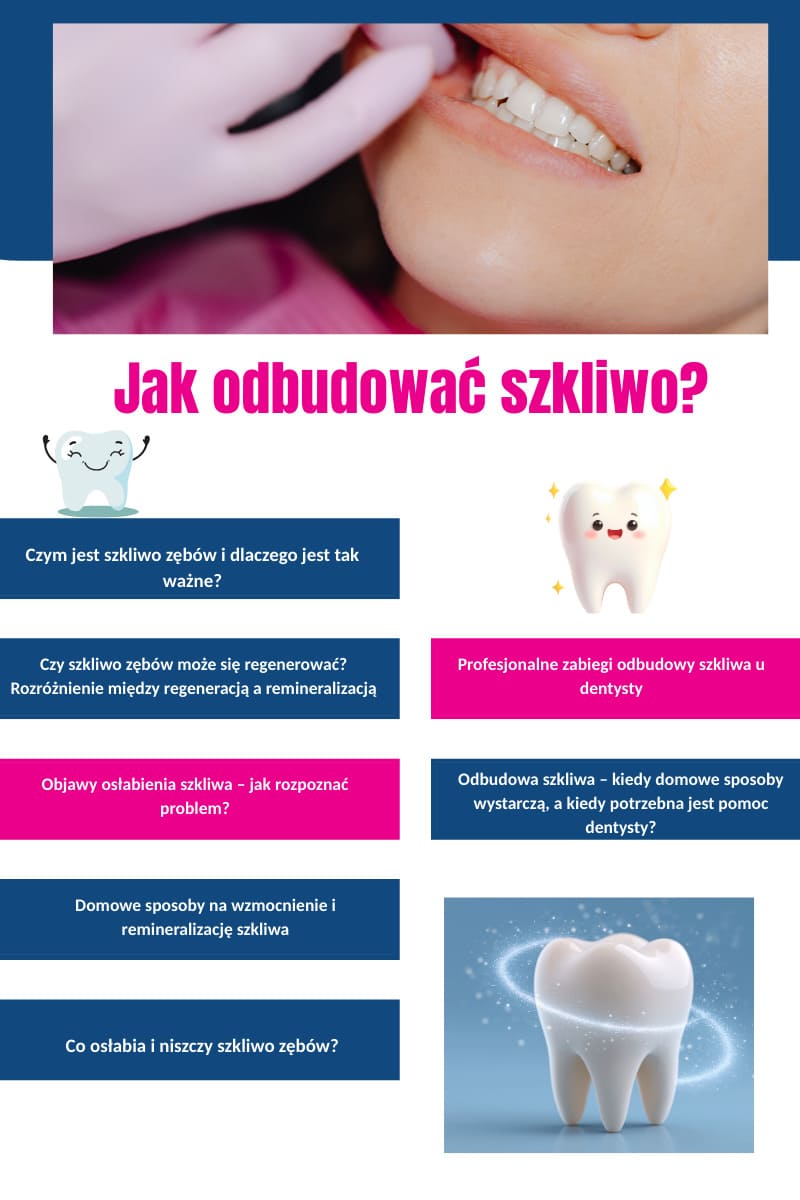 Jak odbudować szkliwo?

Czym jest szkliwo zębów i dlaczego jest tak ważne?

Czy szkliwo zębów może się regenerować? Rozróżnienie między regeneracją a remineralizacją

Objawy osłabienia szkliwa – jak rozpoznać problem?

Domowe sposoby na wzmocnienie i remineralizację szkliwa

Co osłabia i niszczy szkliwo zębów?

Profesjonalne zabiegi odbudowy szkliwa u dentysty

Odbudowa szkliwa – kiedy domowe sposoby wystarczą, a kiedy potrzebna jest pomoc dentysty?